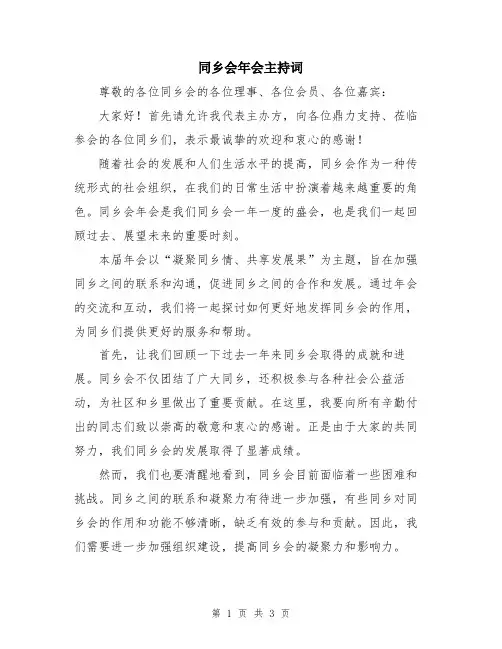 同乡会年会主持词

尊敬的各位同乡会的各位理事、各位会员、各位嘉宾：

大家好！首先请允许我代表主办方，向各位鼎力支持、莅临参会的各位同乡们，表示最诚挚的欢迎和衷心的感谢！

随着社会的发展和人们生活水平的提高，同乡会作为一种传统形式的社会组织，在我们的日常生活中扮演着越来越重要的角色。同乡会年会是我们同乡会一年一度的盛会，也是我们一起回顾过去、展望未来的重要时刻。

本届年会以“凝聚同乡情、共享发展果”为主题，旨在加强同乡之间的联系和沟通，促进同乡之间的合作和发展。通过年会的交流和互动，我们将一起探讨如何更好地发挥同乡会的作用，为同乡们提供更好的服务和帮助。

首先，让我们回顾一下过去一年来同乡会取得的成就和进展。同乡会不仅团结了广大同乡，还积极参与各种社会公益活动，为社区和乡里做出了重要贡献。在这里，我要向所有辛勤付出的同志们致以崇高的敬意和衷心的感谢。正是由于大家的共同努力，我们同乡会的发展取得了显著成绩。

然而，我们也要清醒地看到，同乡会目前面临着一些困难和挑战。同乡之间的联系和凝聚力有待进一步加强，有些同乡对同乡会的作用和功能不够清晰，缺乏有效的参与和贡献。因此，我们需要进一步加强组织建设，提高同乡会的凝聚力和影响力。

第 1 页 共 3 页